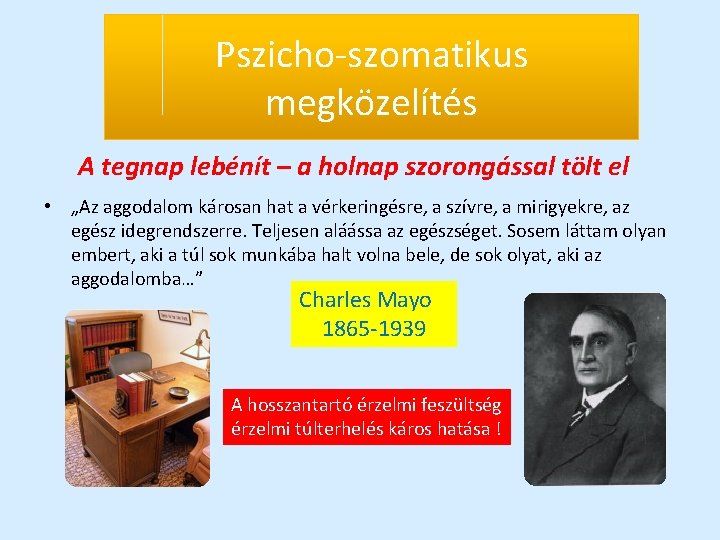 Pszicho-szomatikus megközelítés

A tegnap lebénít – a holnap szorongással tölt el

• „Az aggodalom károsan hat a vérkeringésre, a szívre, a mirigyekre, az egész idegrendszerre. Teljesen aláássa az egészséget. Sosem láttam olyan embert, aki a túl sok munkába halt volna bele, de sok olyat, aki az aggodalomba…”

Charles Mayo
1865-1939

A hosszantartó érzelmi feszültség érzelmi túlterhelés káros hatása !